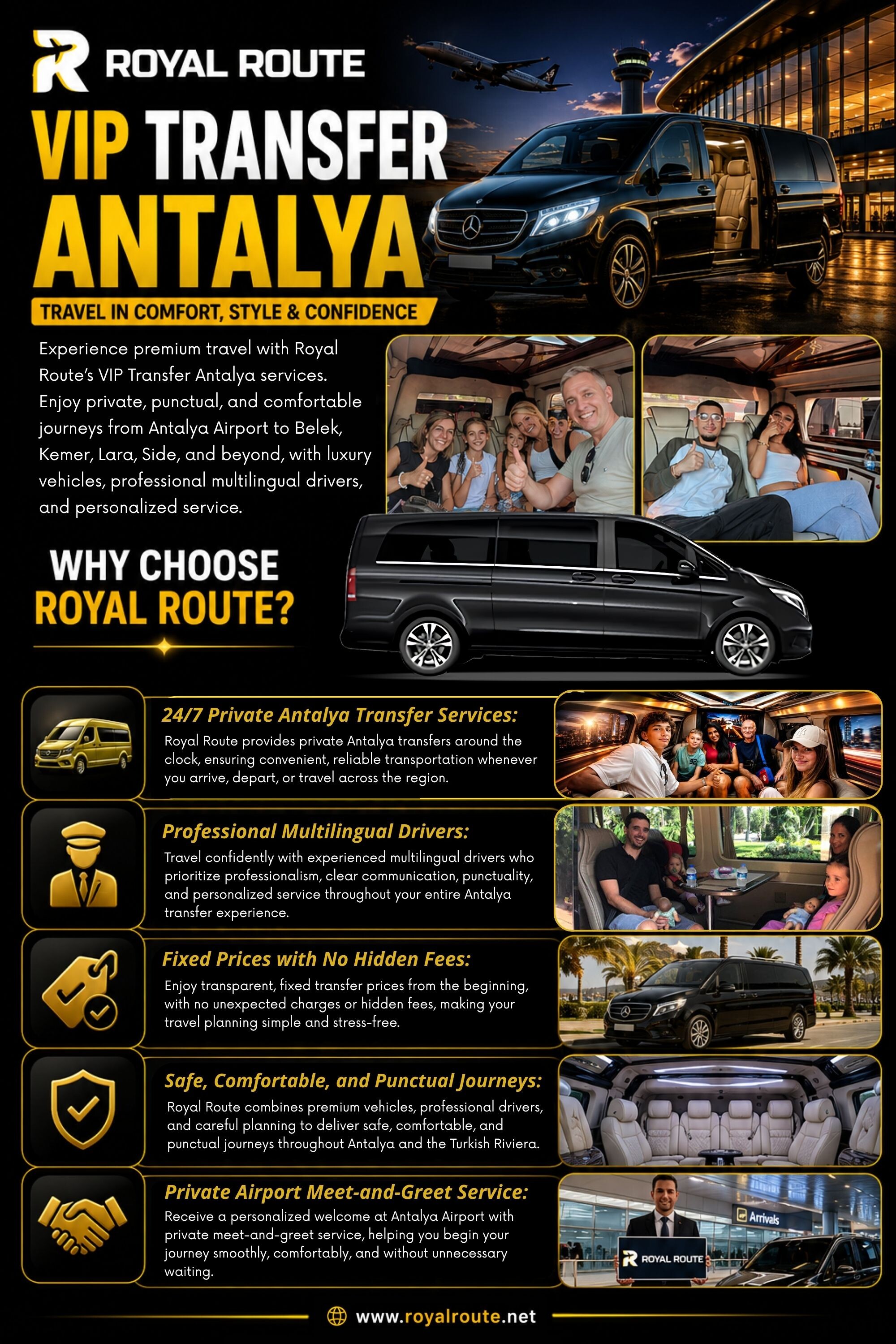 ROYAL ROUTE

VIP TRANSFER ANTALYA

TRAVEL IN COMFORT, STYLE & CONFIDENCE

Experience premium travel with Royal Route's VIP Transfer Antalya services. Enjoy private, punctual, and comfortable journeys from Antalya Airport to Belek, Kemer, Lara, Side, and beyond, with luxury vehicles, professional multilingual drivers, and personalized service.

WHY CHOOSE ROYAL ROUTE?

24/7 Private Antalya Transfer Services:
Royal Route provides private Antalya transfers around the clock, ensuring convenient, reliable transportation whenever you arrive, depart, or travel across the region.

Professional Multilingual Drivers:
Travel confidently with experienced multilingual drivers who prioritize professionalism, clear communication, punctuality, and personalized service throughout your entire Antalya transfer experience.

Fixed Prices with No Hidden Fees:
Enjoy transparent, fixed transfer prices from the beginning, with no unexpected charges or hidden fees, making your travel planning simple and stress-free.

Safe, Comfortable, and Punctual Journeys:
Royal Route combines premium vehicles, professional drivers, and careful planning to deliver safe, comfortable, and punctual journeys throughout Antalya and the Turkish Riviera.

Private Airport Meet-and-Greet Service:
Receive a personalized welcome at Antalya Airport with private meet-and-greet service, helping you begin your journey smoothly, comfortably, and without unnecessary waiting.

Arrivals

ROYAL ROUTE

www.royalroute.net